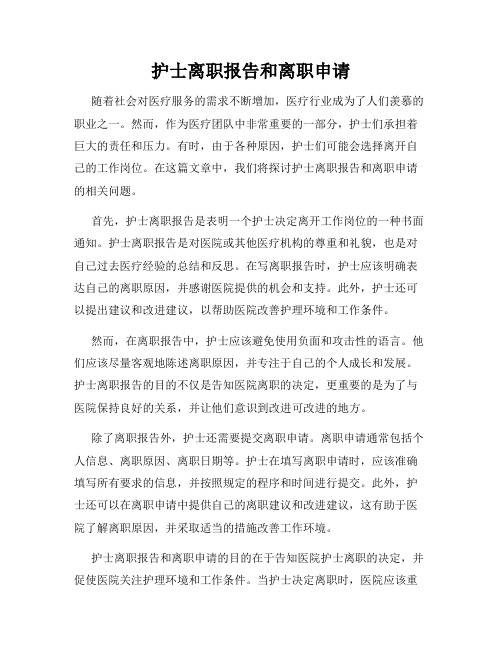 护士离职报告和离职申请

随着社会对医疗服务的需求不断增加，医疗行业成为了人们羡慕的职业之一。然而，作为医疗团队中非常重要的一部分，护士们承担着巨大的责任和压力。有时，由于各种原因，护士们可能会选择离开自己的工作岗位。在这篇文章中，我们将探讨护士离职报告和离职申请的相关问题。

首先，护士离职报告是表明一个护士决定离开工作岗位的一种书面通知。护士离职报告是对医院或其他医疗机构的尊重和礼貌，也是对自己过去医疗经验的总结和反思。在写离职报告时，护士应该明确表达自己的离职原因，并感谢医院提供的机会和支持。此外，护士还可以提出建议和改进建议，以帮助医院改善护理环境和工作条件。

然而，在离职报告中，护士应该避免使用负面和攻击性的语言。他们应该尽量客观地陈述离职原因，并专注于自己的个人成长和发展。护士离职报告的目的不仅是告知医院离职的决定，更重要的是为了与医院保持良好的关系，并让他们意识到改进可改进的地方。

除了离职报告外，护士还需要提交离职申请。离职申请通常包括个人信息、离职原因、离职日期等。护士在填写离职申请时，应该准确填写所有要求的信息，并按照规定的程序和时间进行提交。此外，护士还可以在离职申请中提供自己的离职建议和改进建议，这有助于医院了解离职原因，并采取适当的措施改善工作环境。

护士离职报告和离职申请的目的在于告知医院护士离职的决定，并促使医院关注护理环境和工作条件。当护士决定离职时，医院应该重